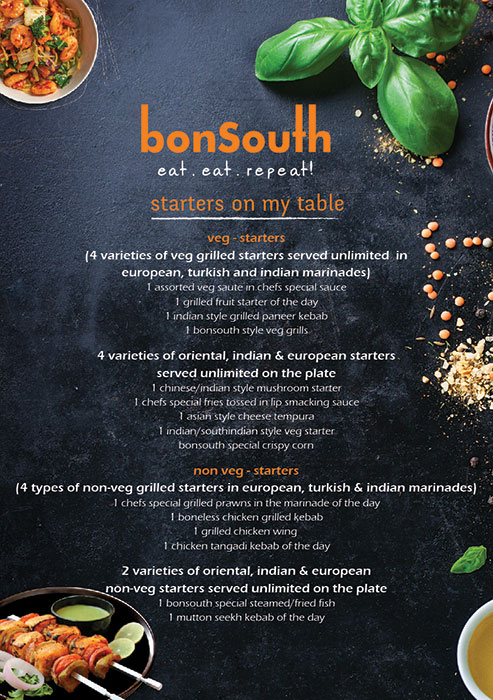 bonSouth
eat. eat. repeat!

starters on my table

veg - starters
(4 varieties of veg grilled starters served unlimited in european, turkish and indian marinades)
1 assorted veg saute in chefs special sauce
1 grilled fruit starter of the day
1 indian style grilled paneer kebab
1 bonsouth style veg grills

4 varieties of oriental, indian & european starters served unlimited on the plate
1 chinese/indian style mushroom starter
1 chefs special fries tossed in lip smacking sauce
1 asian style cheese tempura
1 indian/southindian style veg starter
bonsouth special crispy corn

non veg - starters
(4 types of non-veg grilled starters in european, turkish & indian marinades)
1 chefs special grilled prawns in the marinade of the day
1 boneless chicken grilled kebab
1 grilled chicken wing
1 chicken tangadi kebab of the day

2 varieties of oriental, indian & european non-veg starters served unlimited on the plate
1 bonsouth special steamed/fried fish
1 mutton seekh kebab of the day